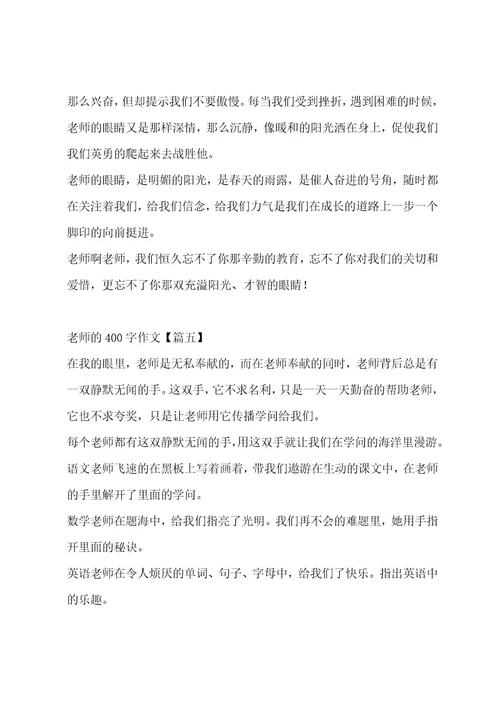 那么兴奋，但却提示我们不要傲慢。每当我们受到挫折，遇到困难的时候，老师的眼睛又是那样深情，那么沉静，像暖和的阳光洒在身上，促使我们我们英勇的爬起来去战胜他。

老师的眼睛，是明媚的阳光，是春天的雨露，是催人奋进的号角，随时都在关注着我们，给我们信念，给我们力气是我们在成长的道路上一步一个脚印的向前挺进。

老师啊老师，我们恒久忘不了你那辛勤的教育，忘不了你对我们的关切和爱惜，更忘不了你那双充溢阳光、才智的眼睛！

老师的400字作文【篇五】

在我的眼里，老师是无私奉献的，而在老师奉献的同时，老师背后总是有一双静默无闻的手。这双手，它不求名利，只是一天一天勤奋的帮助老师，它也不求夸奖，只是让老师用它传播学问给我们。

每个老师都有这双静默无闻的手，用这双手就让我们在学问的海洋里漫游。

语文老师飞速的在黑板上写着画着，带我们遨游在生动的课文中，在老师的手里解开了里面的学问。

数学老师在题海中，给我们指亮了光明。我们再不会的难题里，她用手指开里面的秘诀。

英语老师在令人烦厌的单词、句子、字母中，给我们了快乐。指出英语中的乐趣。